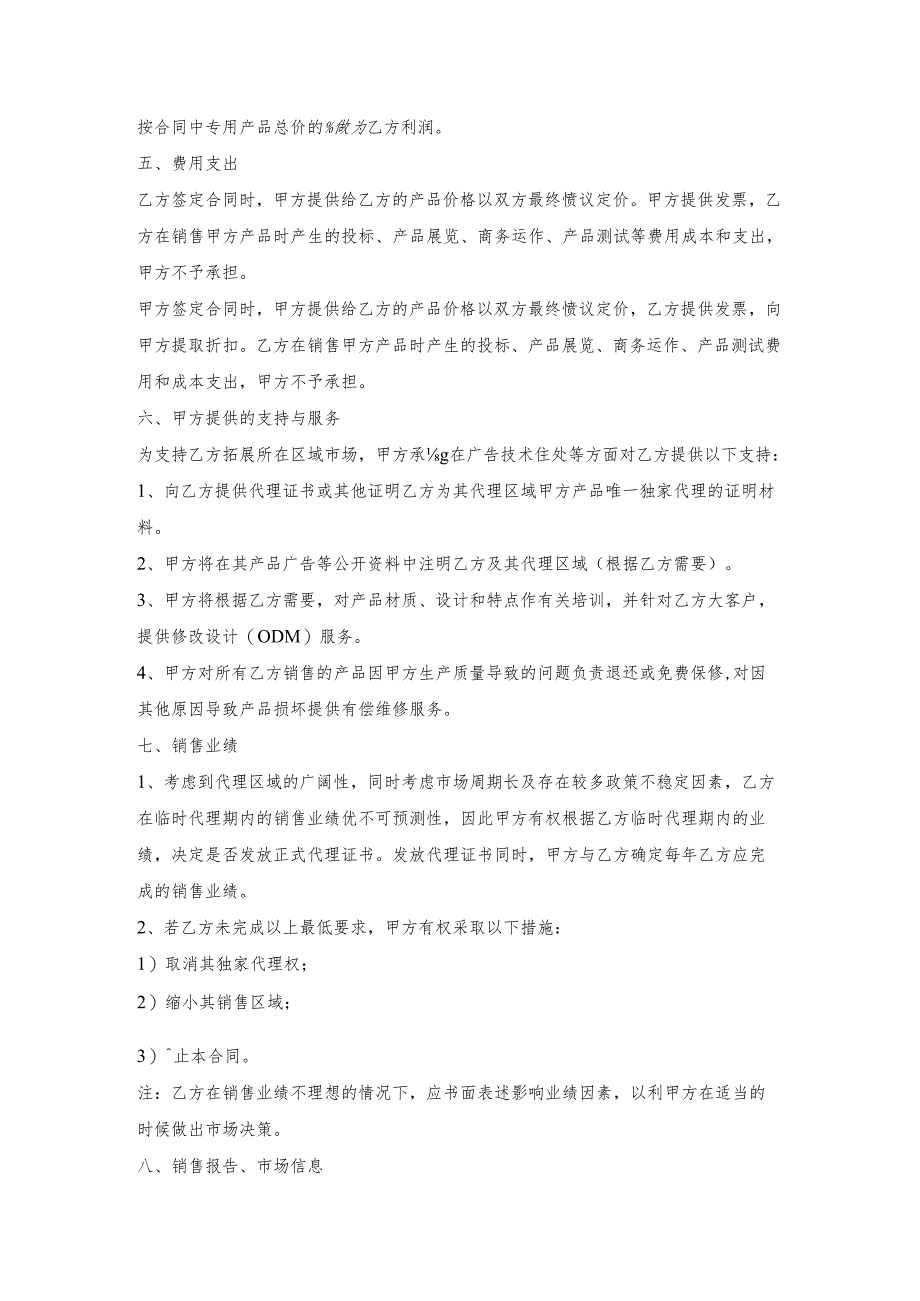 按合同中专用产品总价的%做为乙方利润。

五、费用支出

乙方签定合同时，甲方提供给乙方的产品价格以双方最终愤议定价。甲方提供发票，乙方在销售甲方产品时产生的投标、产品展览、商务运作、产品测试等费用成本和支出，甲方不予承担。

甲方签定合同时，甲方提供给乙方的产品价格以双方最终愤议定价，乙方提供发票，向甲方提取折扣。乙方在销售甲方产品时产生的投标、产品展览、商务运作、产品测试费用和成本支出，甲方不予承担。

六、甲方提供的支持与服务

为支持乙方拓展所在区域市场，甲方承⅛g在广告技术住处等方面对乙方提供以下支持：

1、向乙方提供代理证书或其他证明乙方为其代理区域甲方产品唯一独家代理的证明材料。

2、甲方将在其产品广告等公开资料中注明乙方及其代理区域（根据乙方需要）。

3、甲方将根据乙方需要，对产品材质、设计和特点作有关培训，并针对乙方大客户，提供修改设计（ODM）服务。

4、甲方对所有乙方销售的产品因甲方生产质量导致的问题负责退还或免费保修,对因其他原因导致产品损坏提供有偿维修服务。

七、销售业绩

1、考虑到代理区域的广阔性，同时考虑市场周期长及存在较多政策不稳定因素，乙方在临时代理期内的销售业绩优不可预测性，因此甲方有权根据乙方临时代理期内的业绩，决定是否发放正式代理证书。发放代理证书同时，甲方与乙方确定每年乙方应完成的销售业绩。

2、若乙方未完成以上最低要求，甲方有权采取以下措施：

1）取消其独家代理权；

2）缩小其销售区域；

3）^止本合同。

注：乙方在销售业绩不理想的情况下，应书面表述影响业绩因素，以利甲方在适当的时候做出市场决策。

八、销售报告、市场信息